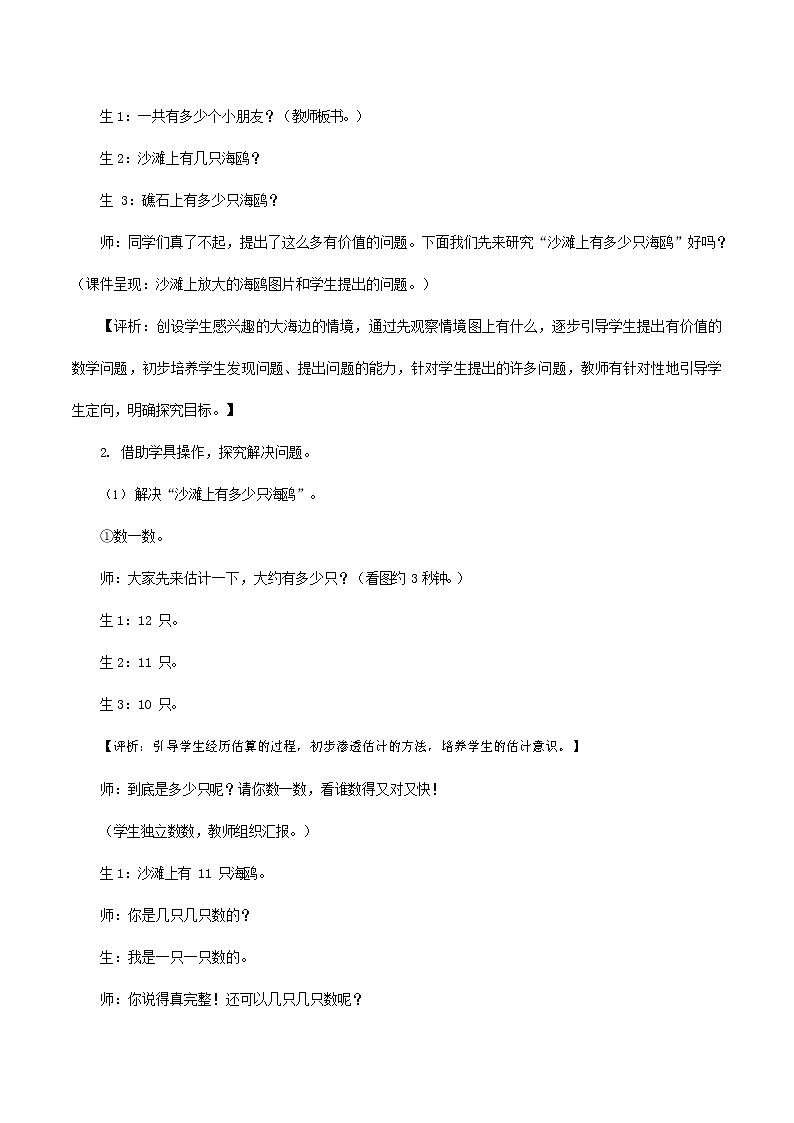 生 1：一共有多少个小朋友？（教师板书。）

生 2：沙滩上有几只海鸥？

生 3：礁石上有多少只海鸥？

师：同学们真了不起，提出了这么多有价值的问题。下面我们先来研究“沙滩上有多少只海鸥”好吗？（课件呈现：沙滩上放大的海鸥图片和学生提出的问题。）

【评析：创设学生感兴趣的大海边的情境，通过先观察情境图上有什么，逐步引导学生提出有价值的数学问题，初步培养学生发现问题、提出问题的能力，针对学生提出的许多问题，教师有针对性地引导学生定向，明确探究目标。】

2. 借助学具操作，探究解决问题。

（1）解决“沙滩上有多少只海鸥”。

①数一数。

师：大家先来估计一下，大约有多少只？（看图约 3 秒钟。）

生 1：12 只。

生 2：11 只。

生 3：10 只。

【评析：引导学生经历估算的过程，初步渗透估计的方法，培养学生的估计意识。】

师：到底是多少只呢？请你数一数，看谁数得又对又快！

（学生独立数数，教师组织汇报。）

生 1：沙滩上有 11 只海鸥。

师：你是几只几只数的？

生：我是一只一只数的。

师：你说得真完整！还可以几只几只数呢？